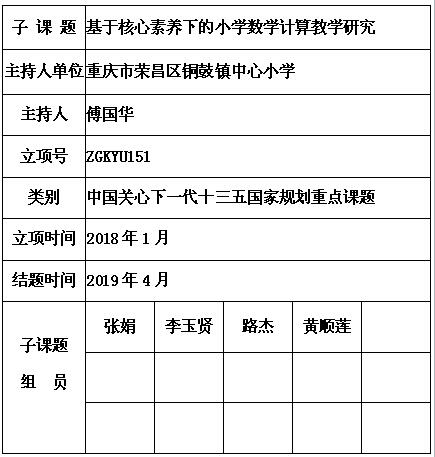 | 子 课 题 | 基于核心素养下的小学数学计算教学研究 | | | | |
|---|---|---|---|---|---|
| 主持人单位 | 重庆市荣昌区铜鼓镇中心小学 | | | | |
| 主持人 | 傅国华 | | | | |
| 立项号 | ZGKYU151 | | | | |
| 类别 | 中国关心下一代十三五国家规划重点课题 | | | | |
| 立项时间 | 2018 年 1 月 | | | | |
| 结题时间 | 2019 年 4 月 | | | | |
| 子课题 组 员 | 张娟 | 李玉贤 | 路杰 | 黄顺莲 | |
| | | | | | |
| | | | | | |